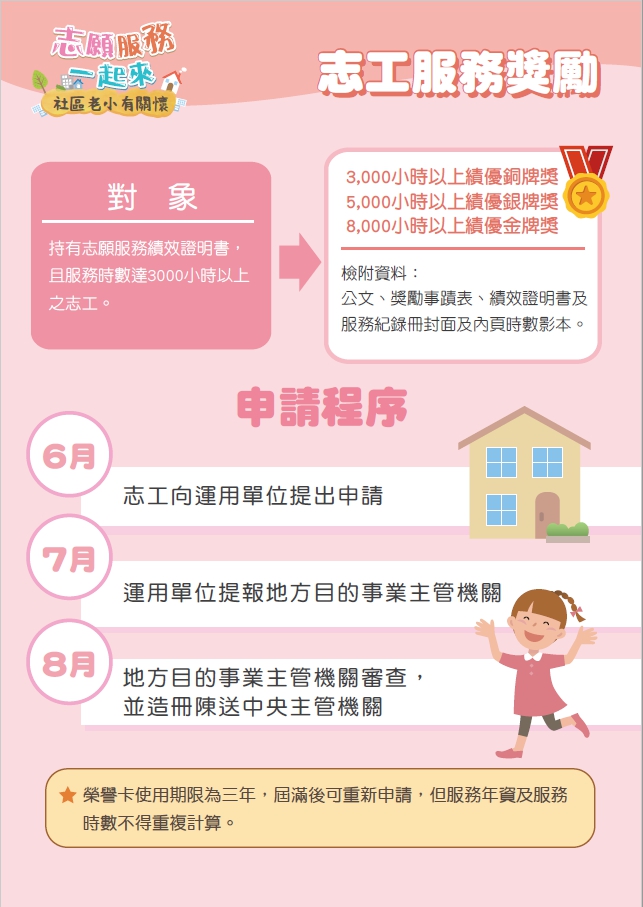 志願服務
一起來
社區老小有關懷

志工服務獎勵

對 象

持有志願服務績效證明書，且服務時數達3000小時以上之志工。

3,000小時以上績優銅牌獎
5,000小時以上績優銀牌獎
8,000小時以上績優金牌獎

檢附資料：
公文、獎勵事蹟表、績效證明書及服務紀錄冊封面及內頁時數影本。

申請程序

6月
志工向運用單位提出申請

7月
運用單位提報地方目的事業主管機關

8月
地方目的事業主管機關審查，
並造冊陳送中央主管機關

★ 榮譽卡使用期限為三年，屆滿後可重新申請，但服務年資及服務時數不得重複計算。